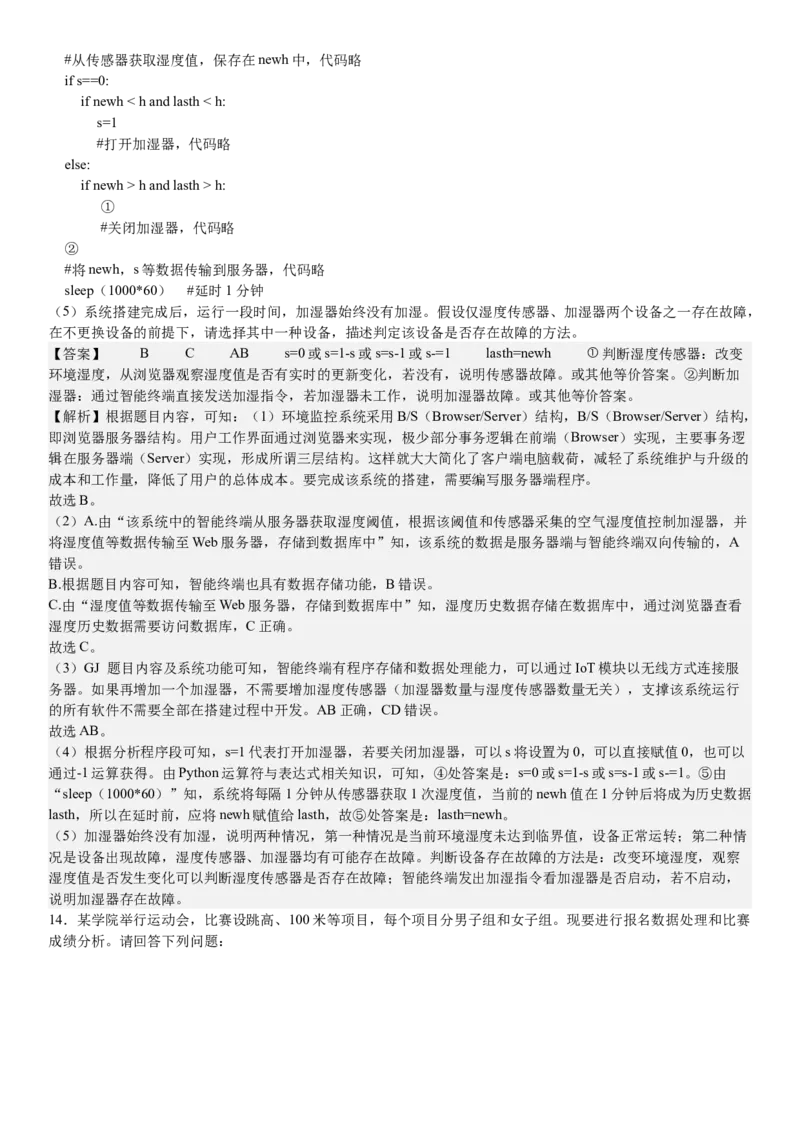 #从传感器获取湿度值，保存在 newh 中，代码略
if s==0:
    if newh < h and lasth < h:
        s=1
        #打开加湿器，代码略
else:
    if newh > h and lasth > h:
        ①
        #关闭加湿器，代码略
    ②
    #将 newh，s 等数据传输到服务器，代码略
    sleep（1000*60）    #延时 1 分钟
（5）系统搭建完成后，运行一段时间，加湿器始终没有加湿。假设仅湿度传感器、加湿器两个设备之一存在故障，在不更换设备的前提下，请选择其中一种设备，描述判定该设备是否存在故障的方法。
【答案】 B C AB s=0 或 s=1-s 或 s=s-1 或 s-=1 lasth=newh ① 判断湿度传感器：改变环境湿度，从浏览器观察湿度值是否有实时的更新变化，若没有，说明传感器故障。或其他等价答案。②判断加湿器：通过智能终端直接发送加湿指令，若加湿器未工作，说明加湿器故障。或其他等价答案。
【解析】根据题目内容，可知：（1）环境监控系统采用 B/S（Browser/Server）结构，B/S（Browser/Server）结构，即浏览器服务器结构。用户工作界面通过浏览器来实现，极少部分事务逻辑在前端（Browser）实现，主要事务逻辑在服务器端（Server）实现，形成所谓三层结构。这样就大大简化了客户端电脑载荷，减轻了系统维护与升级的成本和工作量，降低了用户的总体成本。要完成该系统的搭建，需要编写服务器端程序。
故选 B。
（2）A.由“该系统中的智能终端从服务器获取湿度阈值，根据该阈值和传感器采集的空气湿度值控制加湿器，并将湿度值等数据传输至 Web 服务器，存储到数据库中”知，该系统的数据是服务器端与智能终端双向传输的，A 错误。
B.根据题目内容可知，智能终端也具有数据存储功能，B 错误。
C.由“湿度值等数据传输至 Web 服务器，存储到数据库中”知，湿度历史数据存储在数据库中，通过浏览器查看湿度历史数据需要访问数据库，C 正确。
故选 C。
（3）GJ 题目内容及系统功能可知，智能终端有程序存储和数据处理能力，可以通过 IoT 模块以无线方式连接服务器。如果再增加一个加湿器，不需要增加湿度传感器（加湿器数量与湿度传感器数量无关），支撑该系统运行的所有软件不需要全部在搭建过程中开发。AB 正确，CD 错误。
故选 AB。
（4）根据分析程序段可知，s=1 代表打开加湿器，若要关闭加湿器，可以 s 将设置为 0，可以直接赋值 0，也可以通过-1 运算获得。由 Python 运算符与表达式相关知识，可知，④处答案是：s=0 或 s=1-s 或 s=s-1 或 s-=1。⑤由“sleep（1000*60）”知，系统将每隔 1 分钟从传感器获取 1 次湿度值，当前的 newh 值在 1 分钟后将成为历史数据 lasth，所以在延时前，应将 newh 赋值给 lasth，故⑤处答案是：lasth=newh。
（5）加湿器始终没有加湿，说明两种情况，第一种情况是当前环境湿度未达到临界值，设备正常运转；第二种情况是设备出现故障，湿度传感器、加湿器均有可能存在故障。判断设备存在故障的方法是：改变环境湿度，观察湿度值是否发生变化可以判断湿度传感器是否存在故障；智能终端发出加湿指令看加湿器是否启动，若不启动，说明加湿器存在故障。
14．某学院举行运动会，比赛设跳高、100 米等项目，每个项目分男子组和女子组。现要进行报名数据处理和比赛成绩分析。请回答下列问题：